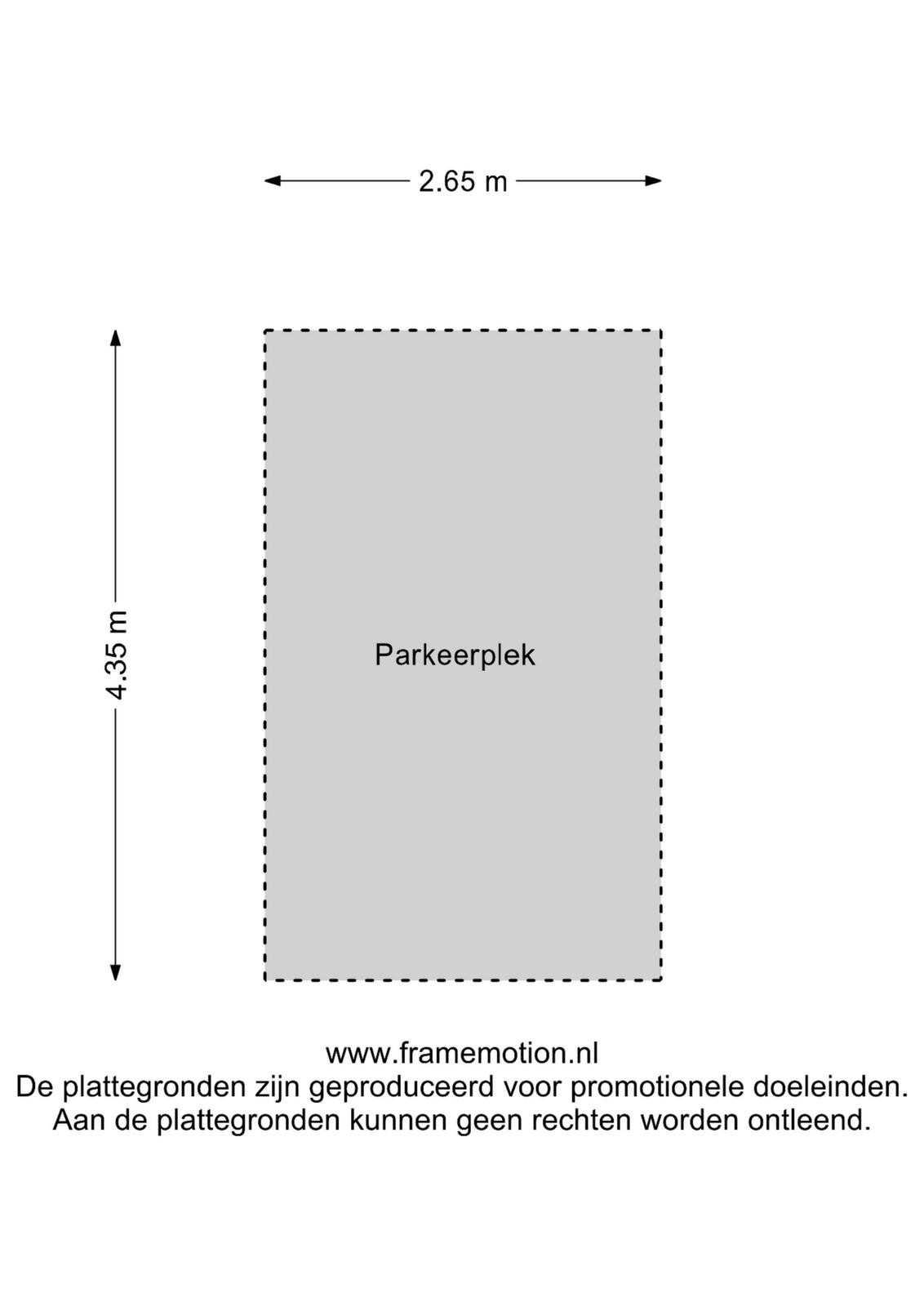 2.65 m

4.35 m

Parkeerplek

www.framemotion.nl
De plattegronden zijn geproduceerd voor promotionele doeleinden.
Aan de plattegronden kunnen geen rechten worden ontleend.